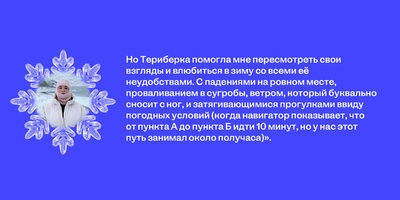 Но Териберка помогла мне пересмотреть свои взгляды и влюбиться в зиму со всеми её неудобствами. С падениями на ровном месте, проваливанием в сугробы, ветром, который буквально сносит с ног, и затягивающимися прогулками ввиду погодных условий (когда навигатор показывает, что от пункта А до пункта Б идти 10 минут, но у нас этот путь занимал около получаса)».